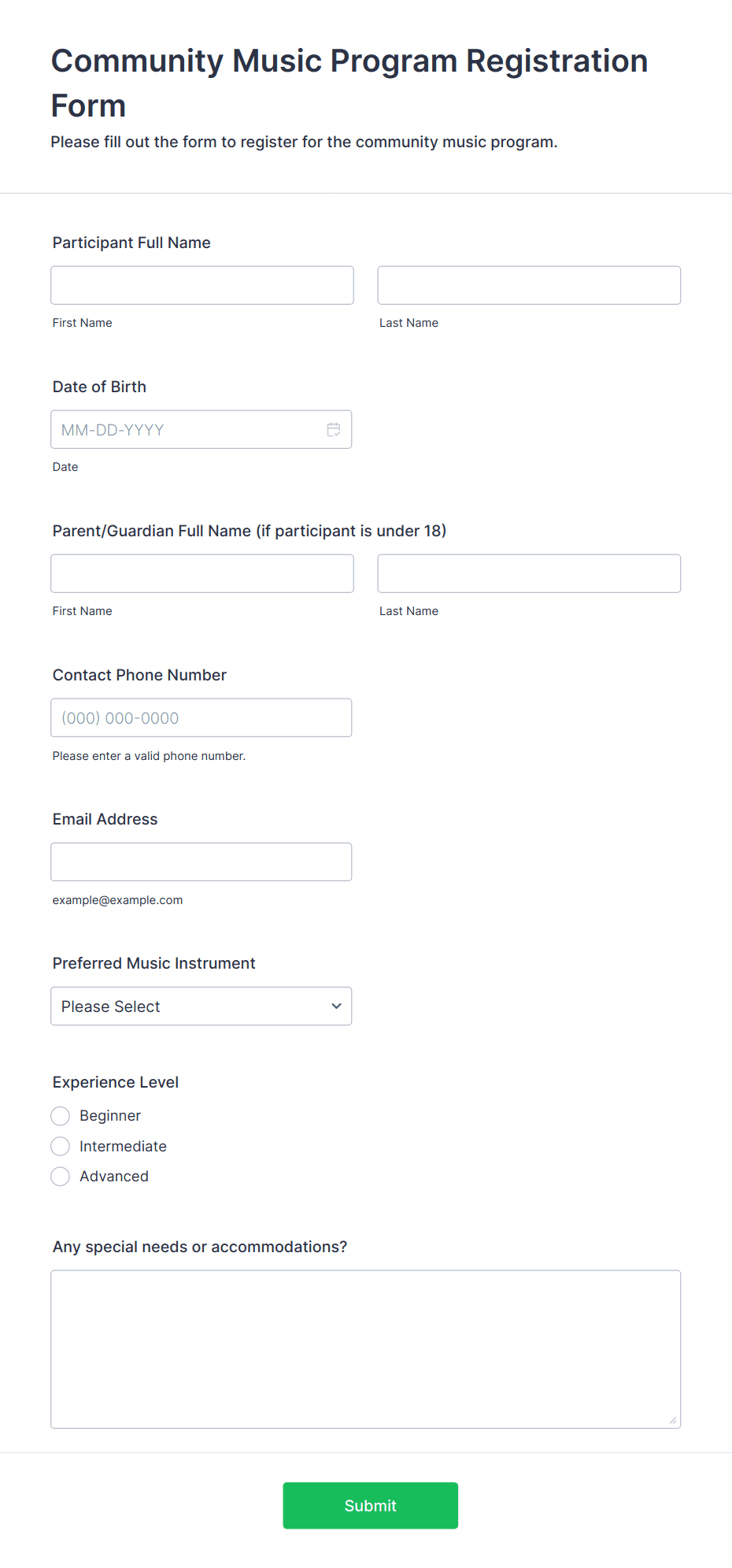 Community Music Program Registration Form

Please fill out the form to register for the community music program.

Participant Full Name

First Name

Last Name

Date of Birth

MM-DD-YYYY

Date

Parent/Guardian Full Name (if participant is under 18)

First Name

Last Name

Contact Phone Number

(000) 000-0000

Please enter a valid phone number.

Email Address

example@example.com

Preferred Music Instrument

Please Select

Experience Level

Beginner

Intermediate

Advanced

Any special needs or accommodations?

Submit